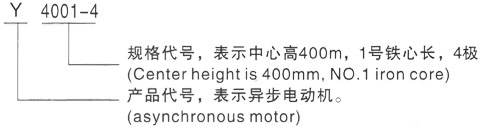 Y 4001-4

规格代号，表示中心高400m，1号铁心长，4极
(Center height is 400mm, NO.1 iron core)

产品代号，表示异步电动机。
(asynchronous motor)